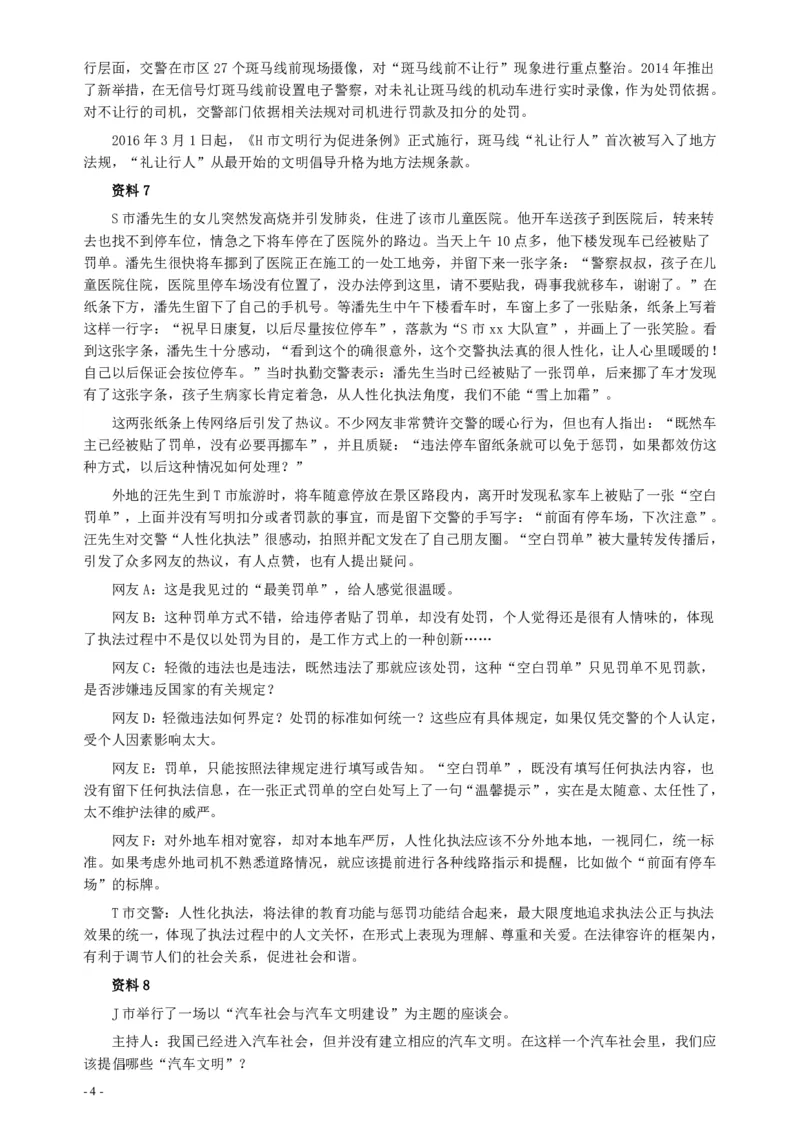 行层面，交警在市区 27 个斑马线前现场摄像，对“斑马线前不让行”现象进行重点整治。2014 年推出了新举措，在无信号灯斑马线前设置电子警察，对未礼让斑马线的机动车进行实时录像，作为处罚依据。对不让行的司机，交警部门依据相关法规对司机进行罚款及扣分的处罚。

2016 年 3 月 1 日起，《H 市文明行为促进条例》正式施行，斑马线“礼让行人”首次被写入了地方法规，“礼让行人”从最开始的文明倡导升格为地方法规条款。

资料 7

S 市潘先生的女儿突然发高烧并引发肺炎，住进了该市儿童医院。他开车送孩子到医院后，转来转去也找不到停车位，情急之下将车停在了医院外的路边。当天上午 10 点多，他下楼发现车已经被贴了罚单。潘先生很快将车挪到了医院正在施工的一处工地旁，并留下来一张字条：“警察叔叔，孩子在儿童医院住院，医院里停车场没有位置了，没办法停到这里，请不要贴我，碍事我就移车，谢谢了。”在纸条下方，潘先生留下了自己的手机号。等潘先生中午下楼看车时，车窗上多了一张贴条，纸条上写着这样一行字：“祝早日康复，以后尽量按位停车”，落款为“S 市 xx 大队宣”，并画上了一张笑脸。看到这张字条，潘先生十分感动，“看到这个的确很意外，这个交警执法真的很人性化，让人心里暖暖的！自己以后保证会按位停车。”当时执勤交警表示：潘先生当时已经被贴了一张罚单，后来挪了车才发现有了这张字条，孩子生病家长肯定着急，从人性化执法角度，我们不能“雪上加霜”。

这两张纸条上传网络后引发了热议。不少网友非常赞许交警的暖心行为，但也有人指出：“既然车主已经被贴了罚单，没有必要再挪车”，并且质疑：“违法停车留纸条就可以免于惩罚，如果都效仿这种方式，以后这种情况如何处理？”

外地的汪先生到 T 市旅游时，将车随意停放在景区路段内，离开时发现私家车上被贴了一张“空白罚单”，上面并没有写明扣分或者罚款的事宜，而是留下交警的手写字：“前面有停车场，下次注意”。汪先生对交警“人性化执法”很感动，拍照并配文发在了自己朋友圈。“空白罚单”被大量转发传播后，引发了众多网友的热议，有人点赞，也有人提出疑问。

网友 A：这是我见过的“最美罚单”，给人感觉很温暖。

网友 B：这种罚单方式不错，给违停者贴了罚单，却没有处罚，个人觉得还是很有人情味的，体现了执法过程中不是仅以处罚为目的，是工作方式上的一种创新……

网友 C：轻微的违法也是违法，既然违法了那就应该处罚，这种“空白罚单”只见罚单不见罚款，是否涉嫌违反国家的有关规定？

网友 D：轻微违法如何界定？处罚的标准如何统一？这些应有具体规定，如果仅凭交警的个人认定，受个人因素影响太大。

网友 E：罚单，只能按照法律规定进行填写或告知。“空白罚单”，既没有填写任何执法内容，也没有留下任何执法信息，在一张正式罚单的空白处写上了一句“温馨提示”，实在是太随意、太任性了，太不维护法律的威严。

网友 F：对外地车相对宽容，却对本地车严厉，人性化执法应该不分外地本地，一视同仁，统一标准。如果考虑外地司机不熟悉道路情况，就应该提前进行各种线路指示和提醒，比如做个“前面有停车场”的标牌。

T 市交警：人性化执法，将法律的教育功能与惩罚功能结合起来，最大限度地追求执法公正与执法效果的统一，体现了执法过程中的人文关怀，在形式上表现为理解、尊重和关爱。在法律容许的框架内，有利于调节人们的社会关系，促进社会和谐。

资料 8

J 市举行了一场以“汽车社会与汽车文明建设”为主题的座谈会。

主持人：我国已经进入汽车社会，但并没有建立相应的汽车文明。在这样一个汽车社会里，我们应该提倡哪些“汽车文明”？

- 4 -